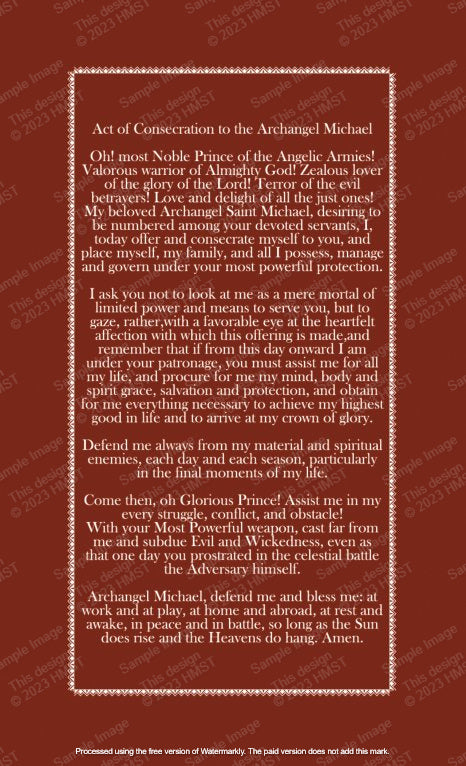 Act of Consecration to the Archangel Michael

Oh! most Noble Prince of the Angelic Armies! Valorous warrior of Almighty God! Zealous lover of the glory of the Lord! Terror of the evil betrayers! Love and delight of all the just ones! My beloved Archangel Saint Michael, desiring to be numbered among your devoted servants, I, today offer and consecrate myself to you, and place myself, my family, and all I possess, manage and govern under your most powerful protection.

I ask you not to look at me as a mere mortal of limited power and means to serve you, but to gaze, rather,with a favorable eye at the heartfelt affection with which this offering is made,and remember that if from this day onward I am under your patronage, you must assist me for all my life, and procure for me my mind, body and spirit grace, salvation and protection, and obtain for me everything necessary to achieve my highest good in life and to arrive at my crown of glory.

Defend me always from my material and spiritual enemies, each day and each season, particularly in the final moments of my life.

Come then, oh Glorious Prince! Assist me in my every struggle, conflict, and obstacle! With your Most Powerful weapon, cast far from me and subdue Evil and Wickedness, even as that one day you prostrated in the celestial battle the Adversary himself.

Archangel Michael, defend me and bless me: at work and at play, at home and abroad, at rest and awake, in peace and in battle, so long as the Sun does rise and the Heavens do hang. Amen.

Sample Image This design © 2023 HMST

Processed using the free version of Watermarkly. The paid version does not add this mark.